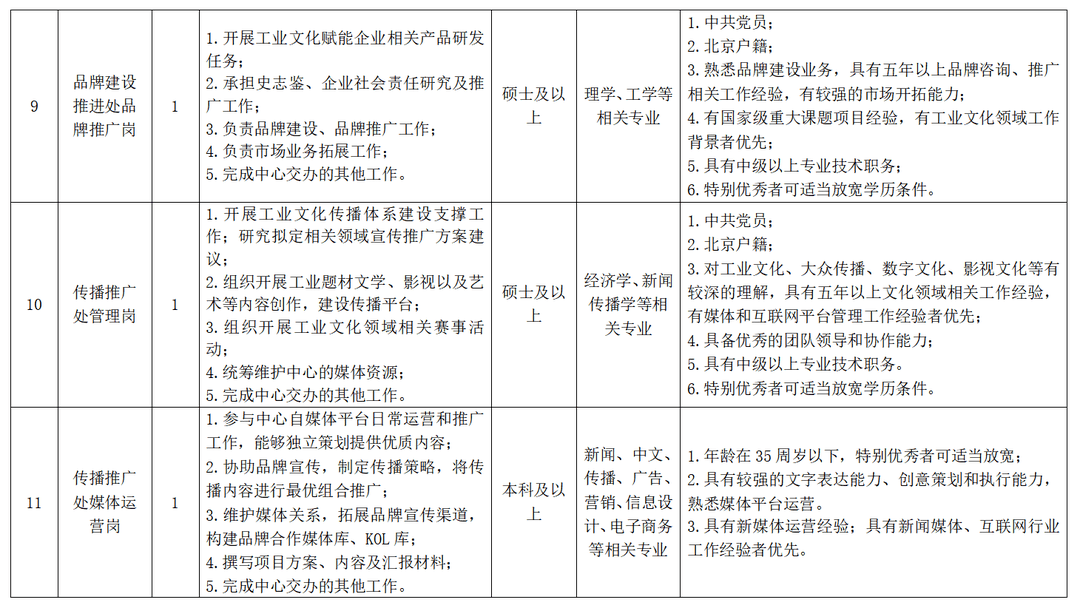 | 9 | 品牌建设推进处品牌推广岗 | 1 | 1. 开展工业文化赋能企业相关产品研发任务；<br>2. 承担史志鉴、企业社会责任研究及推广工作；<br>3. 负责品牌建设、品牌推广工作；<br>4. 负责市场业务拓展工作；<br>5. 完成中心交办的其他工作。 | 硕士及以上 | 理学、工学等相关专业 | 1. 中共党员；<br>2. 北京户籍；<br>3. 熟悉品牌建设业务，具有五年以上品牌咨询、推广相关工作经验，有较强的市场开拓能力；<br>4. 有国家级重大课题项目经验，有工业文化领域工作背景者优先；<br>5. 具有中级以上专业技术职务；<br>6. 特别优秀者可适当放宽学历条件。 |
|---|---|---|---|---|---|---|
| 10 | 传播推广处管理岗 | 1 | 1. 开展工业文化传播体系建设支撑工作；研究拟定相关领域宣传推广方案建议；<br>2. 组织开展工业题材文学、影视以及艺术等内容创作，建设传播平台；<br>3. 组织开展工业文化领域相关赛事活动；<br>4. 统筹维护中心的媒体资源；<br>5. 完成中心交办的其他工作。 | 硕士及以上 | 经济学、新闻传播学等相关专业 | 1. 中共党员；<br>2. 北京户籍；<br>3. 对工业文化、大众传播、数字文化、影视文化等有较深的理解，具有五年以上文化领域相关工作经验，有媒体和互联网平台管理工作经验者优先；<br>4. 具备优秀的团队领导和协作能力；<br>5. 具有中级以上专业技术职务。<br>6. 特别优秀者可适当放宽学历条件。 |
| 11 | 传播推广处媒体运营岗 | 1 | 1. 参与中心自媒体平台日常运营和推广工作，能够独立策划提供优质内容；<br>2. 协助品牌宣传，制定传播策略，将传播内容进行最优组合推广；<br>3. 维护媒体关系，拓展品牌宣传渠道，构建品牌合作媒体库、KOL 库；<br>4. 撰写项目方案、内容及汇报材料；<br>5. 完成中心交办的其他工作。 | 本科及以上 | 新闻、中文、传播、广告、营销、信息设计、电子商务等相关专业 | 1. 年龄在 35 周岁以下，特别优秀者可适当放宽；<br>2. 具有较强的文字表达能力、创意策划和执行能力，熟悉媒体平台运营。<br>3. 具有新媒体运营经验；具有新闻媒体、互联网行业工作经验者优先。 |